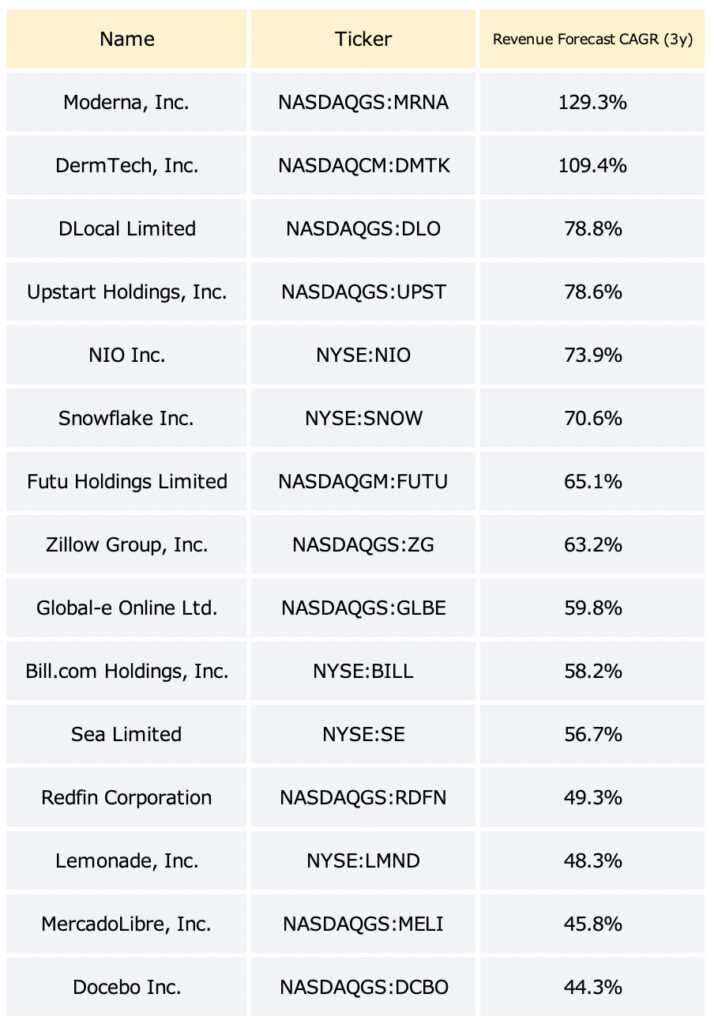 | Name | Ticker | Revenue Forecast CAGR (3y) |
|---|---|---|
| Moderna, Inc. | NASDAQGS:MRNA | 129.3% |
| DermTech, Inc. | NASDAQCM:DMTK | 109.4% |
| DLocal Limited | NASDAQGS:DLO | 78.8% |
| Upstart Holdings, Inc. | NASDAQGS:UPST | 78.6% |
| NIO Inc. | NYSE:NIO | 73.9% |
| Snowflake Inc. | NYSE:SNOW | 70.6% |
| Futu Holdings Limited | NASDAQGM:FUTU | 65.1% |
| Zillow Group, Inc. | NASDAQGS:ZG | 63.2% |
| Global-e Online Ltd. | NASDAQGS:GLBE | 59.8% |
| Bill.com Holdings, Inc. | NYSE:BILL | 58.2% |
| Sea Limited | NYSE:SE | 56.7% |
| Redfin Corporation | NASDAQGS:RDFN | 49.3% |
| Lemonade, Inc. | NYSE:LMND | 48.3% |
| MercadoLibre, Inc. | NASDAQGS:MELI | 45.8% |
| Docebo Inc. | NASDAQGS:DCBO | 44.3% |